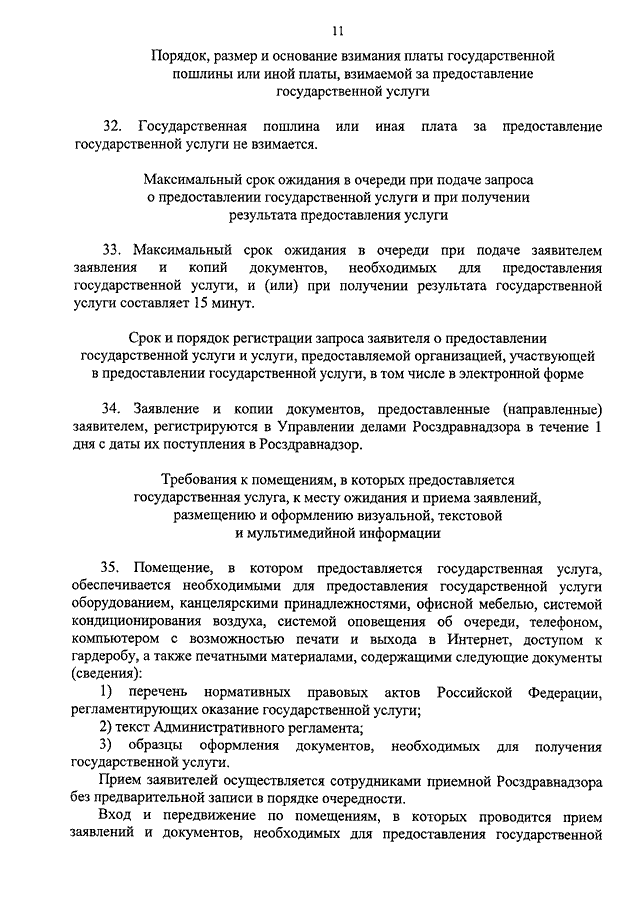 11

Порядок, размер и основание взимания платы государственной пошлины или иной платы, взимаемой за предоставление государственной услуги

32. Государственная пошлина или иная плата за предоставление государственной услуги не взимается.

Максимальный срок ожидания в очереди при подаче запроса о предоставлении государственной услуги и при получении результата предоставления услуги

33. Максимальный срок ожидания в очереди при подаче заявителем заявления и копий документов, необходимых для предоставления государственной услуги, и (или) при получении результата государственной услуги составляет 15 минут.

Срок и порядок регистрации запроса заявителя о предоставлении государственной услуги и услуги, предоставляемой организацией, участвующей в предоставлении государственной услуги, в том числе в электронной форме

34. Заявление и копии документов, предоставленные (направленные) заявителем, регистрируются в Управлении делами Росздравнадзора в течение 1 дня с даты их поступления в Росздравнадзор.

Требования к помещениям, в которых предоставляется государственная услуга, к месту ожидания и приема заявлений, размещению и оформлению визуальной, текстовой и мультимедийной информации

35. Помещение, в котором предоставляется государственная услуга, обеспечивается необходимыми для предоставления государственной услуги оборудованием, канцелярскими принадлежностями, офисной мебелью, системой кондиционирования воздуха, системой оповещения об очереди, телефоном, компьютером с возможностью печати и выхода в Интернет, доступом к гардеробу, а также печатными материалами, содержащими следующие документы (сведения):

1) перечень нормативных правовых актов Российской Федерации, регламентирующих оказание государственной услуги;

2) текст Административного регламента;

3) образцы оформления документов, необходимых для получения государственной услуги.

Прием заявителей осуществляется сотрудниками приемной Росздравнадзора без предварительной записи в порядке очередности.

Вход и передвижение по помещениям, в которых проводится прием заявлений и документов, необходимых для предоставления государственной